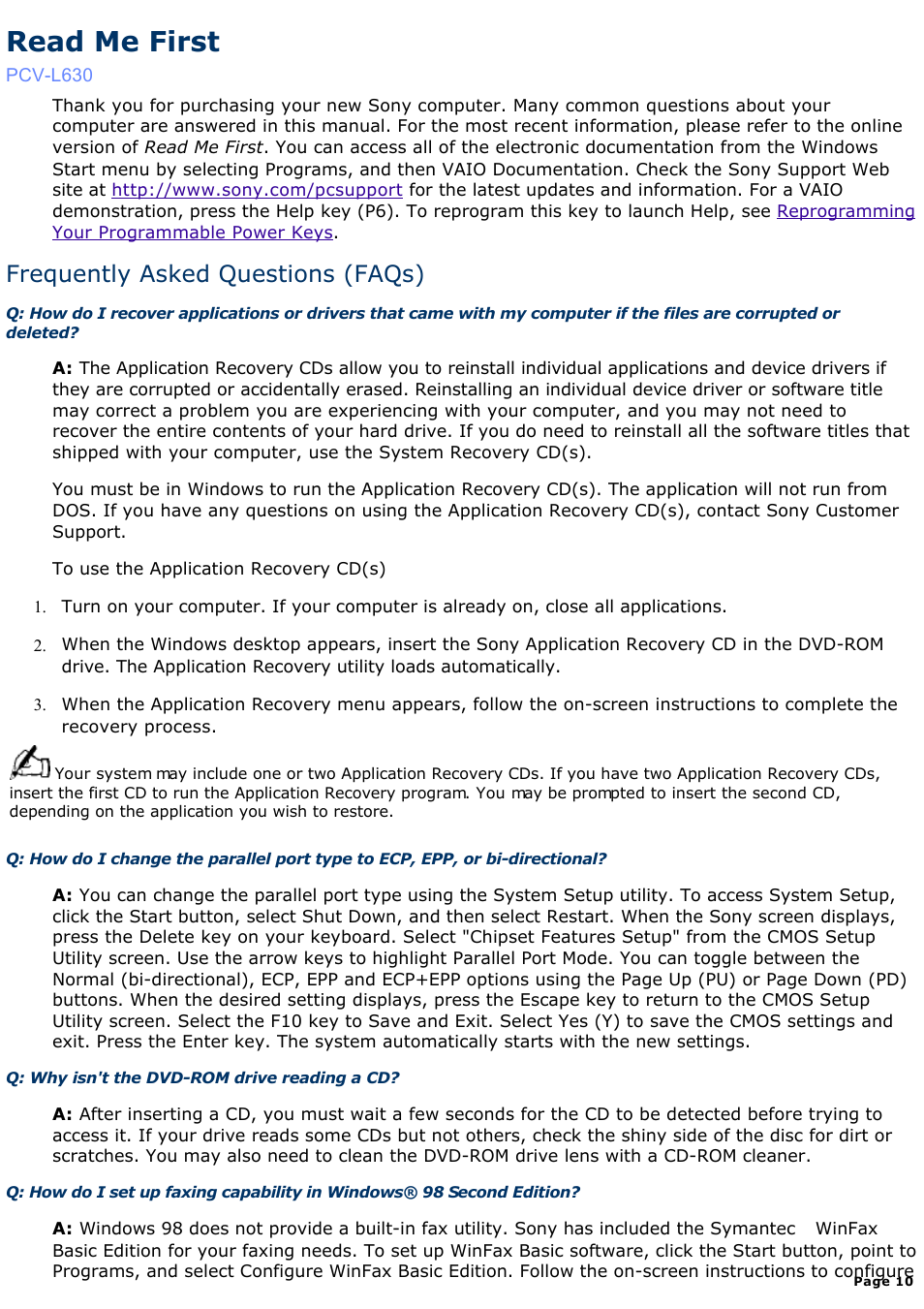 Read Me First

PCV-L630

Thank you for purchasing your new Sony computer. Many common questions about your computer are answered in this manual. For the most recent information, please refer to the online version of Read Me First. You can access all of the electronic documentation from the Windows Start menu by selecting Programs, and then VAIO Documentation. Check the Sony Support Web site at http://www.sony.com/pcsupport for the latest updates and information. For a VAIO demonstration, press the Help key (P6). To reprogram this key to launch Help, see Reprogramming Your Programmable Power Keys.

Frequently Asked Questions (FAQs)

Q: How do I recover applications or drivers that came with my computer if the files are corrupted or deleted?

A: The Application Recovery CDs allow you to reinstall individual applications and device drivers if they are corrupted or accidentally erased. Reinstalling an individual device driver or software title may correct a problem you are experiencing with your computer, and you may not need to recover the entire contents of your hard drive. If you do need to reinstall all the software titles that shipped with your computer, use the System Recovery CD(s).

You must be in Windows to run the Application Recovery CD(s). The application will not run from DOS. If you have any questions on using the Application Recovery CD(s), contact Sony Customer Support.

To use the Application Recovery CD(s)

1. Turn on your computer. If your computer is already on, close all applications.

2. When the Windows desktop appears, insert the Sony Application Recovery CD in the DVD-ROM drive. The Application Recovery utility loads automatically.

3. When the Application Recovery menu appears, follow the on-screen instructions to complete the recovery process.

Your system may include one or two Application Recovery CDs. If you have two Application Recovery CDs, insert the first CD to run the Application Recovery program. You may be prompted to insert the second CD, depending on the application you wish to restore.

Q: How do I change the parallel port type to ECP, EPP, or bi-directional?

A: You can change the parallel port type using the System Setup utility. To access System Setup, click the Start button, select Shut Down, and then select Restart. When the Sony screen displays, press the Delete key on your keyboard. Select "Chipset Features Setup" from the CMOS Setup Utility screen. Use the arrow keys to highlight Parallel Port Mode. You can toggle between the Normal (bi-directional), ECP, EPP and ECP+EPP options using the Page Up (PU) or Page Down (PD) buttons. When the desired setting displays, press the Escape key to return to the CMOS Setup Utility screen. Select the F10 key to Save and Exit. Select Yes (Y) to save the CMOS settings and exit. Press the Enter key. The system automatically starts with the new settings.

Q: Why isn't the DVD-ROM drive reading a CD?

A: After inserting a CD, you must wait a few seconds for the CD to be detected before trying to access it. If your drive reads some CDs but not others, check the shiny side of the disc for dirt or scratches. You may also need to clean the DVD-ROM drive lens with a CD-ROM cleaner.

Q: How do I set up faxing capability in Windows® 98 Second Edition?

A: Windows 98 does not provide a built-in fax utility. Sony has included the Symantec WinFax Basic Edition for your faxing needs. To set up WinFax Basic software, click the Start button, point to Programs, and select Configure WinFax Basic Edition. Follow the on-screen instructions to configure

Page 10